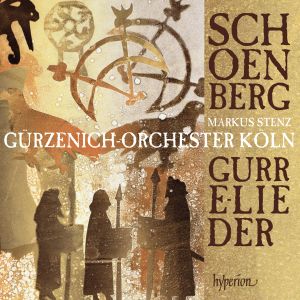 SCH
OEN
BERG
MARKUS STENZ
GÜRZENICH-ORCHESTER KÖLN
GURR
E-LIE
DER

hyperion